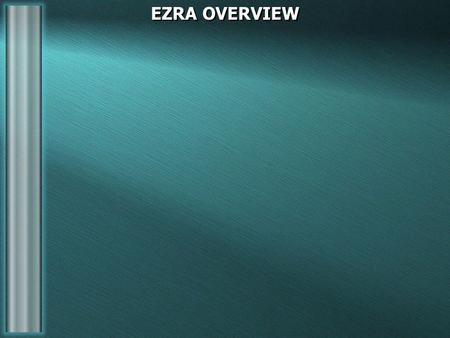 EZRA OVERVIEW